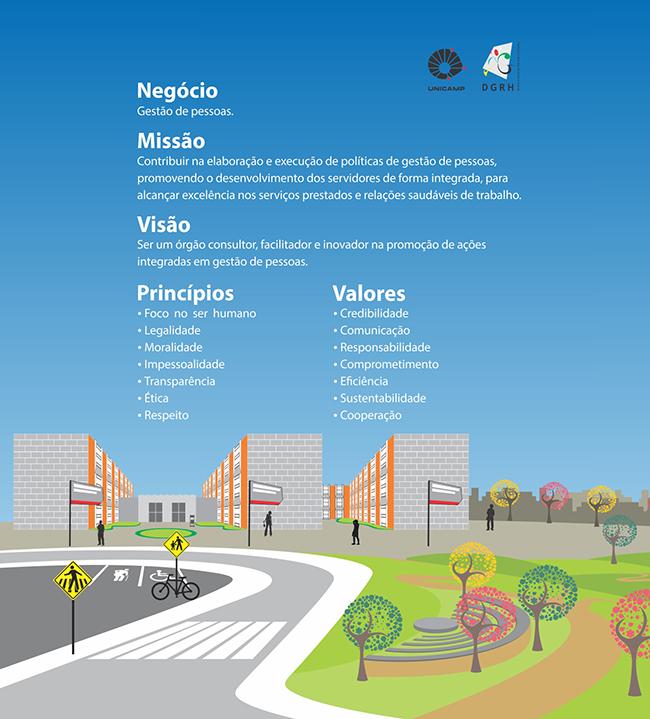 UNICAMP

DGRH

Negócio
Gestão de pessoas.

Missão
Contribuir na elaboração e execução de políticas de gestão de pessoas, promovendo o desenvolvimento dos servidores de forma integrada, para alcançar excelência nos serviços prestados e relações saudáveis de trabalho.

Visão
Ser um órgão consultor, facilitador e inovador na promoção de ações integradas em gestão de pessoas.

Princípios
• Foco no ser humano
• Legalidade
• Moralidade
• Impessoalidade
• Transparência
• Ética
• Respeito

Valores
• Credibilidade
• Comunicação
• Responsabilidade
• Comprometimento
• Eficiência
• Sustentabilidade
• Cooperação